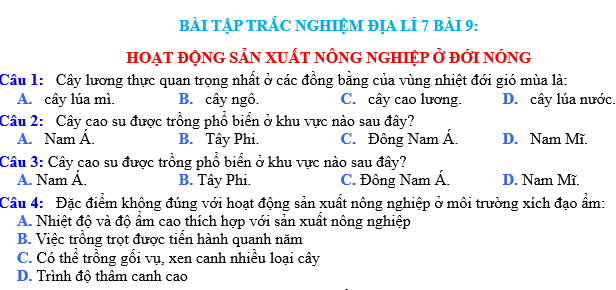 BÀI TẬP TRẮC NGHIỆM ĐỊA LÍ 7 BÀI 9:

HOẠT ĐỘNG SẢN XUẤT NÔNG NGHIỆP Ở ĐỚI NÓNG

Câu 1: Cây lương thực quan trọng nhất ở các đồng bằng của vùng nhiệt đới gió mùa là:
A. cây lúa mì. B. cây ngô. C. cây cao lương. D. cây lúa nước.

Câu 2: Cây cao su được trồng phổ biến ở khu vực nào sau đây?
A. Nam Á. B. Tây Phi. C. Đông Nam Á. D. Nam Mĩ.

Câu 3: Cây cao su được trồng phổ biến ở khu vực nào sau đây?
A. Nam Á. B. Tây Phi. C. Đông Nam Á. D. Nam Mĩ.

Câu 4: Đặc điểm không đúng với hoạt động sản xuất nông nghiệp ở môi trường xích đạo ẩm:
A. Nhiệt độ và độ ẩm cao thích hợp với sản xuất nông nghiệp
B. Việc trồng trọt được tiến hành quanh năm
C. Có thể trồng gối vụ, xen canh nhiều loại cây
D. Trình độ thâm canh cao